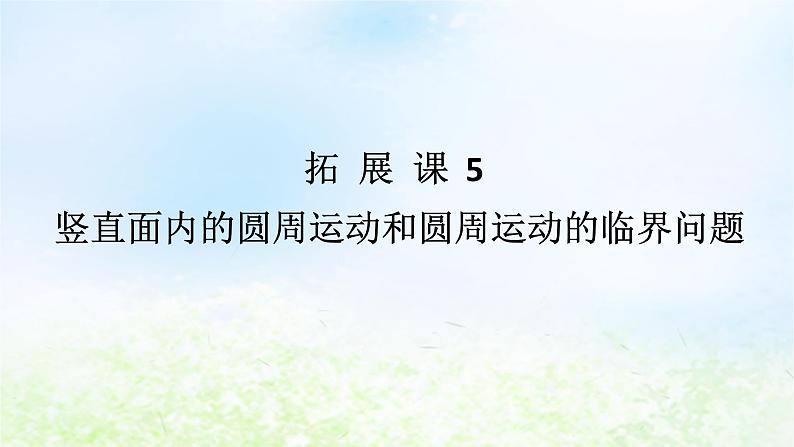 拓 展 课 5
竖直面内的圆周运动和圆周运动的临界问题